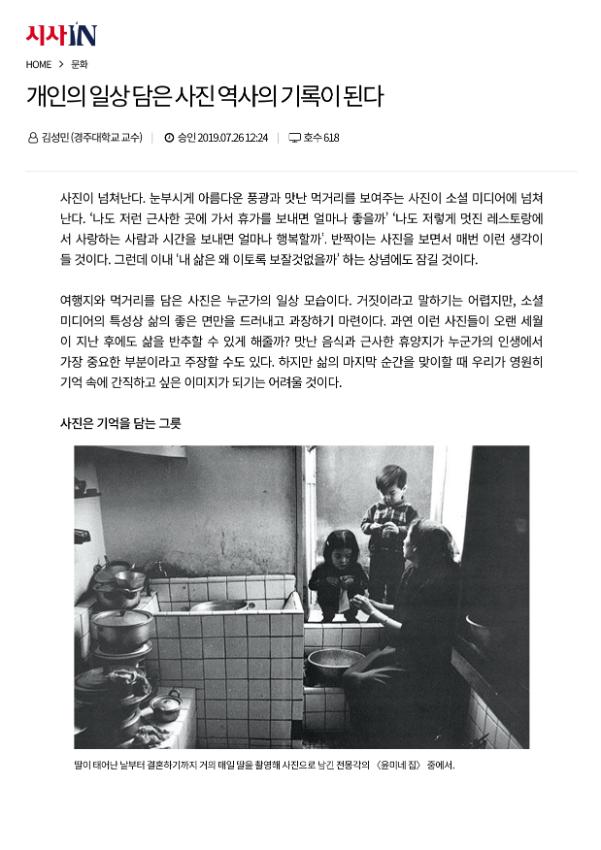 시사IN

HOME > 문화

개인의 일상 담은 사진 역사의 기록이 된다

김성민 (경주대학교 교수) | 승인 2019.07.26 12:24 | 호수 618

사진이 넘쳐난다. 눈부시게 아름다운 풍광과 맛난 먹거리를 보여주는 사진이 소셜 미디어에 넘쳐난다. '나도 저런 근사한 곳에 가서 휴가를 보내면 얼마나 좋을까' '나도 저렇게 멋진 레스토랑에서 사랑하는 사람과 시간을 보내면 얼마나 행복할까'. 반짝이는 사진을 보면서 매번 이런 생각이 들 것이다. 그런데 이내 '내 삶은 왜 이토록 보잘것없을까' 하는 상념에도 잠길 것이다.

여행지와 먹거리를 담은 사진은 누군가의 일상 모습이다. 거짓이라고 말하기는 어렵지만, 소셜 미디어의 특성상 삶의 좋은 면만을 드러내고 과장하기 마련이다. 과연 이런 사진들이 오랜 세월이 지난 후에도 삶을 반추할 수 있게 해줄까? 맛난 음식과 근사한 휴양지가 누군가의 인생에서 가장 중요한 부분이라고 주장할 수도 있다. 하지만 삶의 마지막 순간을 맞이할 때 우리가 영원히 기억 속에 간직하고 싶은 이미지가 되기는 어려울 것이다.

사진은 기억을 담는 그릇

딸이 태어난 날부터 결혼하기까지 거의 매일 딸을 촬영해 사진으로 남긴 전몽각의 《윤미네 집》 중에서.